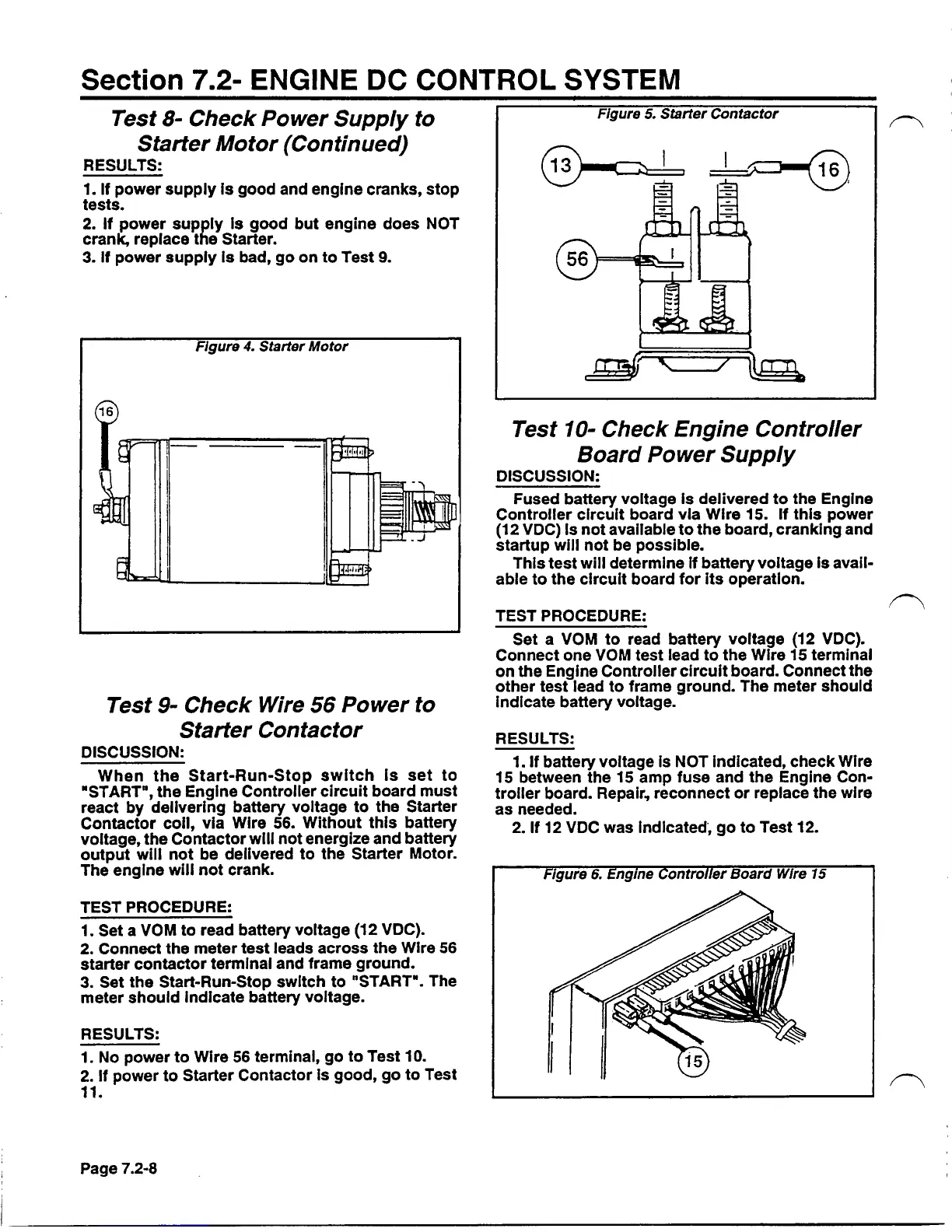 Section 7.2- ENGINE DC CONTROL SYSTEM

Test 8- Check Power Supply to Starter Motor (Continued)

RESULTS:

1. If power supply is good and engine cranks, stop tests.

2. If power supply is good but engine does NOT crank, replace the Starter.

3. If power supply is bad, go on to Test 9.

Figure 4. Starter Motor

16

Test 9- Check Wire 56 Power to Starter Contactor

DISCUSSION:

When the Start-Run-Stop switch is set to "START", the Engine Controller circuit board must react by delivering battery voltage to the Starter Contactor coil, via Wire 56. Without this battery voltage, the Contactor will not energize and battery output will not be delivered to the Starter Motor. The engine will not crank.

TEST PROCEDURE:

1. Set a VOM to read battery voltage (12 VDC).

2. Connect the meter test leads across the Wire 56 starter contactor terminal and frame ground.

3. Set the Start-Run-Stop switch to "START". The meter should indicate battery voltage.

RESULTS:

1. No power to Wire 56 terminal, go to Test 10.

2. If power to Starter Contactor is good, go to Test 11.

Figure 5. Starter Contactor

13

16

56

Test 10- Check Engine Controller Board Power Supply

DISCUSSION:

Fused battery voltage is delivered to the Engine Controller circuit board via Wire 15. If this power (12 VDC) is not available to the board, cranking and startup will not be possible.

This test will determine if battery voltage is available to the circuit board for its operation.

TEST PROCEDURE:

Set a VOM to read battery voltage (12 VDC). Connect one VOM test lead to the Wire 15 terminal on the Engine Controller circuit board. Connect the other test lead to frame ground. The meter should indicate battery voltage.

RESULTS:

1. If battery voltage is NOT indicated, check Wire 15 between the 15 amp fuse and the Engine Controller board. Repair, reconnect or replace the wire as needed.

2. If 12 VDC was indicated, go to Test 12.

Figure 6. Engine Controller Board Wire 15

15

Page 7.2-8